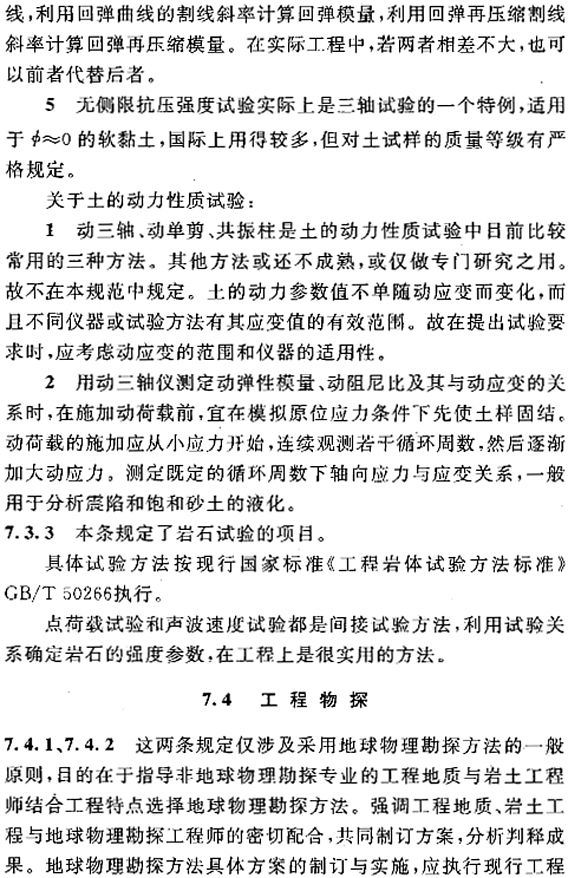 线，利用回弹曲线的割线斜率计算回弹模量，利用回弹再压缩割线斜率计算回弹再压缩模量。在实际工程中，若两者相差不大，也可以前者代替后者。

5　无侧限抗压强度试验实际上是三轴试验的一个特例，适用于 $\phi\approx0$ 的软黏土，国际上用得较多，但对土试样的质量等级有严格规定。

关于土的动力性质试验：

1　动三轴、动单剪、共振柱是土的动力性质试验中目前比较常用的三种方法。其他方法或还不成熟，或仅做专门研究之用。故不在本规范中规定。土的动力参数值不单随动应变而变化，而且不同仪器或试验方法有其应变值的有效范围。故在提出试验要求时，应考虑动应变的范围和仪器的适用性。

2　用动三轴仪测定动弹性模量、动阻尼比及其与动应变的关系时，在施加动荷载前，宜在模拟原位应力条件下先使土样固结。动荷载的施加应从小应力开始，连续观测若干循环周数，然后逐渐加大动应力。测定既定的循环周数下轴向应力与应变关系，一般用于分析震陷和饱和砂土的液化。

7.3.3　本条规定了岩石试验的项目。

具体试验方法按现行国家标准《工程岩体试验方法标准》GB/T 50266执行。

点荷载试验和声波速度试验都是间接试验方法，利用试验关系确定岩石的强度参数，在工程上是很实用的方法。

7.4　工程物探

7.4.1、7.4.2　这两条规定仅涉及采用地球物理勘探方法的一般原则，目的在于指导非地球物理勘探专业的工程地质与岩土工程师结合工程特点选择地球物理勘探方法。强调工程地质、岩土工程与地球物理勘探工程师的密切配合，共同制订方案，分析判释成果。地球物理勘探方法具体方案的制订与实施，应执行现行工程